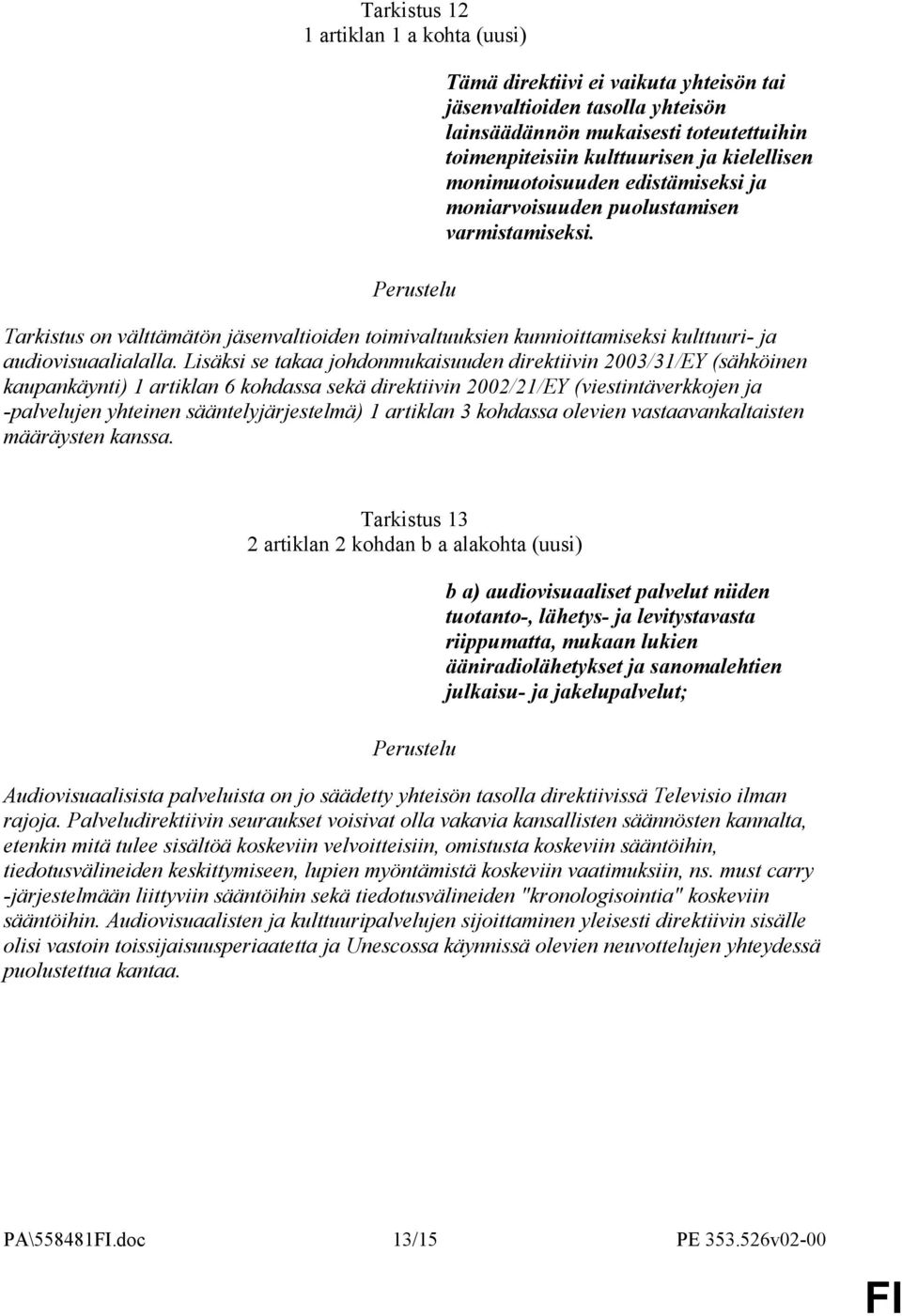 Tarkistus 12
1 artiklan 1 a kohta (uusi)

Tämä direktiivi ei vaikuta yhteisön tai jäsenvaltioiden tasolla yhteisön lainsäädännön mukaisesti toteutettuihin toimenpiteisiin kulttuurisen ja kielellisen monimuotoisuuden edistämiseksi ja moniarvoisuuden puolustamisen varmistamiseksi.

Perustelu

Tarkistus on välttämätön jäsenvaltioiden toimivaltuuksien kunnioittamiseksi kulttuuri- ja audiovisuaalialalla. Lisäksi se takaa johdonmukaisuuden direktiivin 2003/31/EY (sähköinen kaupankäynti) 1 artiklan 6 kohdassa sekä direktiivin 2002/21/EY (viestintäverkkojen ja -palvelujen yhteinen sääntelyjärjestelmä) 1 artiklan 3 kohdassa olevien vastaavankaltaisten määräysten kanssa.

Tarkistus 13
2 artiklan 2 kohdan b a alakohta (uusi)

b a) audiovisuaaliset palvelut niiden tuotanto-, lähetys- ja levitystavasta riippumatta, mukaan lukien ääniradiolähetykset ja sanomalehtien julkaisu- ja jakelupalvelut;

Perustelu

Audiovisuaalisista palveluista on jo säädetty yhteisön tasolla direktiivissä Televisio ilman rajoja. Palveludirektiivin seuraukset voisivat olla vakavia kansallisten säännösten kannalta, etenkin mitä tulee sisältöä koskeviin velvoitteisiin, omistusta koskeviin sääntöihin, tiedotusvälineiden keskittymiseen, lupien myöntämistä koskeviin vaatimuksiin, ns. must carry -järjestelmään liittyviin sääntöihin sekä tiedotusvälineiden "kronologisointia" koskeviin sääntöihin. Audiovisuaalisten ja kulttuuripalvelujen sijoittaminen yleisesti direktiivin sisälle olisi vastoin toissijaisuusperiaatetta ja Unescossa käynnissä olevien neuvottelujen yhteydessä puolustettua kantaa.

PA\558481FI.doc 13/15 PE 353.526v02-00

FI